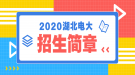 2020湖北电大
招生简章